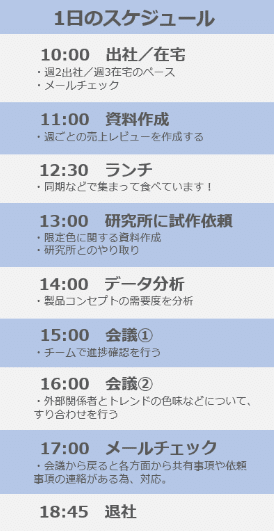 1日のスケジュール

10:00　出社／在宅
・週2出社／週3在宅のペース
・メールチェック

11:00　資料作成
・週ごとの売上レビューを作成する

12:30　ランチ
・同期などで集まって食べています！

13:00　研究所に試作依頼
・限定色に関する資料作成
・研究所とのやり取り

14:00　データ分析
・製品コンセプトの需要度を分析

15:00　会議①
・チームで進捗確認を行う

16:00　会議②
・外部関係者とトレンドの色味などについて、すり合わせを行う

17:00　メールチェック
・会議から戻ると各方面から共有事項や依頼事項の連絡がある為、対応。

18:45　退社